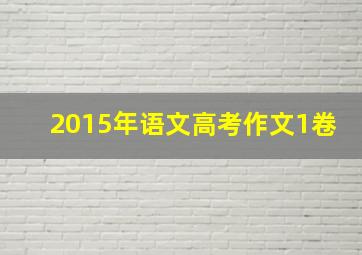 2015年语文高考作文1卷